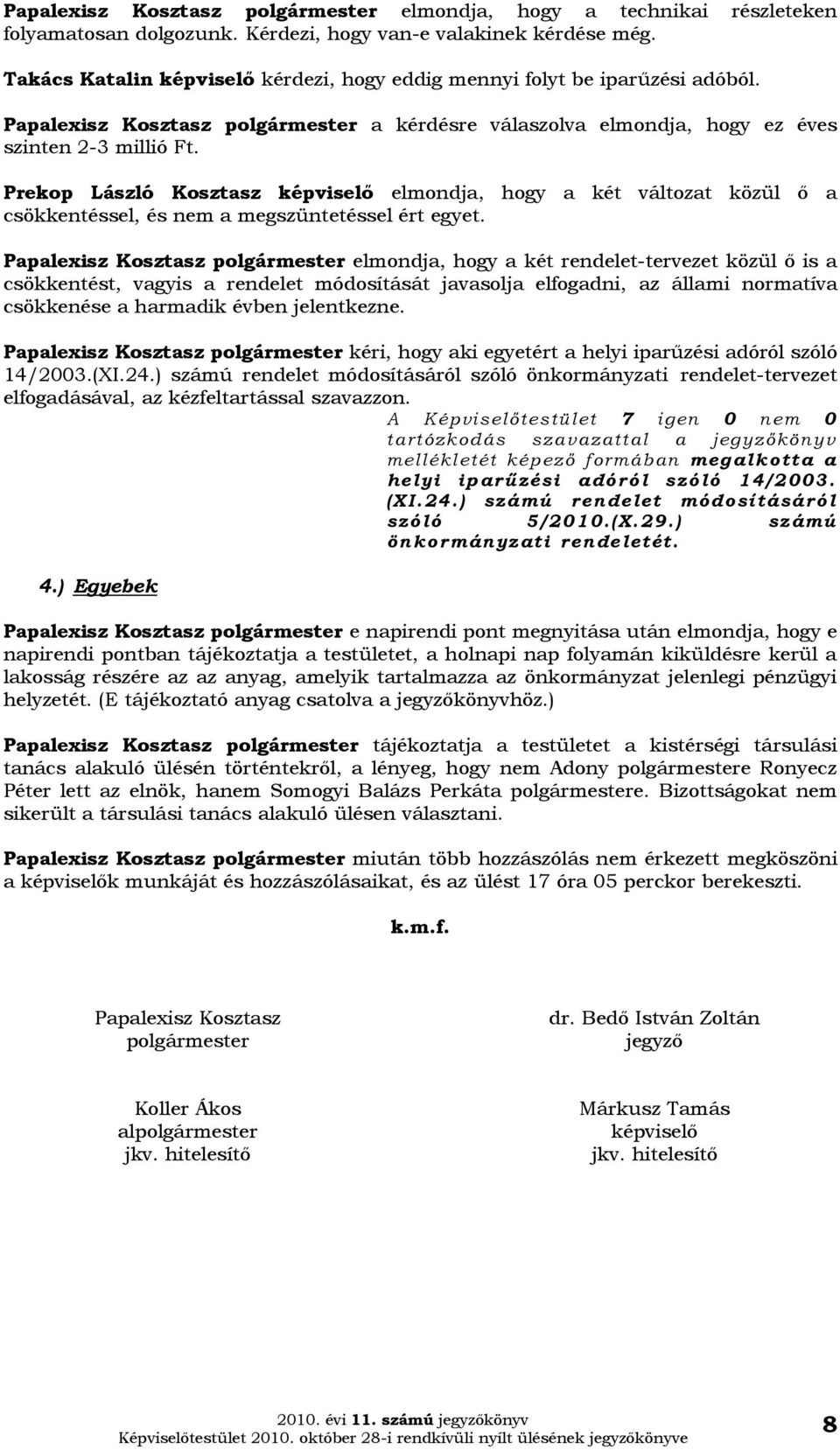 Papalexisz Kosztasz polgármester elmondja, hogy a technikai részleteken folyamatosan dolgozunk. Kérdezi, hogy van-e valakinek kérdése még.

Takács Katalin képviselő kérdezi, hogy eddig mennyi folyt be iparűzési adóból.

Papalexisz Kosztasz polgármester a kérdésre válaszolva elmondja, hogy ez éves szinten 2-3 millió Ft.

Prekop László Kosztasz képviselő elmondja, hogy a két változat közül ő a csökkentéssel, és nem a megszüntetéssel ért egyet.

Papalexisz Kosztasz polgármester elmondja, hogy a két rendelet-tervezet közül ő is a csökkentést, vagyis a rendelet módosítását javasolja elfogadni, az állami normatíva csökkenése a harmadik évben jelentkezne.

Papalexisz Kosztasz polgármester kéri, hogy aki egyetért a helyi iparűzési adóról szóló 14/2003.(XI.24.) számú rendelet módosításáról szóló önkormányzati rendelet-tervezet elfogadásával, az kézfeltartással szavazzon.

A Képviselőtestület 7 igen 0 nem 0 tartózkodás szavazattal a jegyzőkönyv mellékletét képező formában megalkotta a helyi iparűzési adóról szóló 14/2003. (XI.24.) számú rendelet módosításáról szóló 5/2010.(X.29.) számú önkormányzati rendeletét.

4.) Egyebek

Papalexisz Kosztasz polgármester e napirendi pont megnyitása után elmondja, hogy e napirendi pontban tájékoztatja a testületet, a holnapi nap folyamán kiküldésre kerül a lakosság részére az az anyag, amelyik tartalmazza az önkormányzat jelenlegi pénzügyi helyzetét. (E tájékoztató anyag csatolva a jegyzőkönyvhöz.)

Papalexisz Kosztasz polgármester tájékoztatja a testületet a kistérségi társulási tanács alakuló ülésén történtekről, a lényeg, hogy nem Adony polgármestere Ronyecz Péter lett az elnök, hanem Somogyi Balázs Perkáta polgármestere. Bizottságokat nem sikerült a társulási tanács alakuló ülésen választani.

Papalexisz Kosztasz polgármester miután több hozzászólás nem érkezett megköszöni a képviselők munkáját és hozzászólásaikat, és az ülést 17 óra 05 perckor berekeszti.

k.m.f.

Papalexisz Kosztasz
polgármester

dr. Bedő István Zoltán
jegyző

Koller Ákos
alpolgármester
jkv. hitelesítő

Márkusz Tamás
képviselő
jkv. hitelesítő

2010. évi 11. számú jegyzőkönyv
Képviselőtestület 2010. október 28-i rendkívüli nyílt ülésének jegyzőkönyve

8